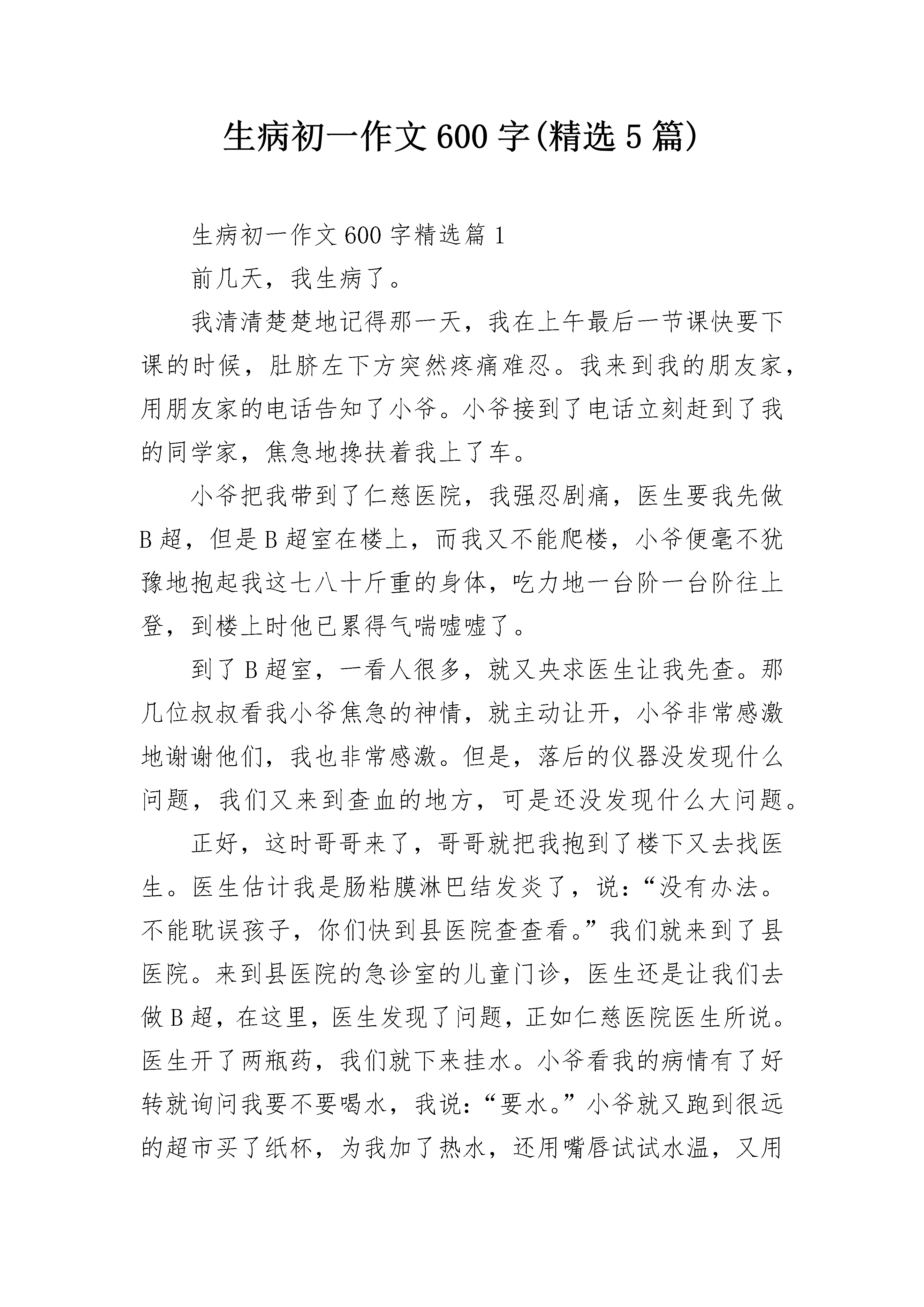 生病初一作文600字(精选5篇)

生病初一作文600字精选篇1

前几天，我生病了。

我清清楚楚地记得那一天，我在上午最后一节课快要下课的时候，肚脐左下方突然疼痛难忍。我来到我的朋友家，用朋友家的电话告知了小爷。小爷接到了电话立刻赶到了我的同学家，焦急地搀扶着我上了车。

小爷把我带到了仁慈医院，我强忍剧痛，医生要我先做B超，但是B超室在楼上，而我又不能爬楼，小爷便毫不犹豫地抱起我这七八十斤重的身体，吃力地一台阶一台阶往上登，到楼上时他已累得气喘嘘嘘了。

到了B超室，一看人很多，就又央求医生让我先查。那几位叔叔看我小爷焦急的神情，就主动让开，小爷非常感激地谢谢他们，我也非常感激。但是，落后的仪器没发现什么问题，我们又来到查血的地方，可是还没发现什么大问题。

正好，这时哥哥来了，哥哥就把我抱到了楼下又去找医生。医生估计我是肠粘膜淋巴结发炎了，说：“没有办法。不能耽误孩子，你们快到县医院查查看。”我们就来到了县医院。来到县医院的急诊室的儿童门诊，医生还是让我们去做B超，在这里，医生发现了问题，正如仁慈医院医生所说。医生开了两瓶药，我们就下来挂水。小爷看我的病情有了好转就询问我要不要喝水，我说：“要水。”小爷就又跑到很远的超市买了纸杯，为我加了热水，还用嘴唇试试水温，又用